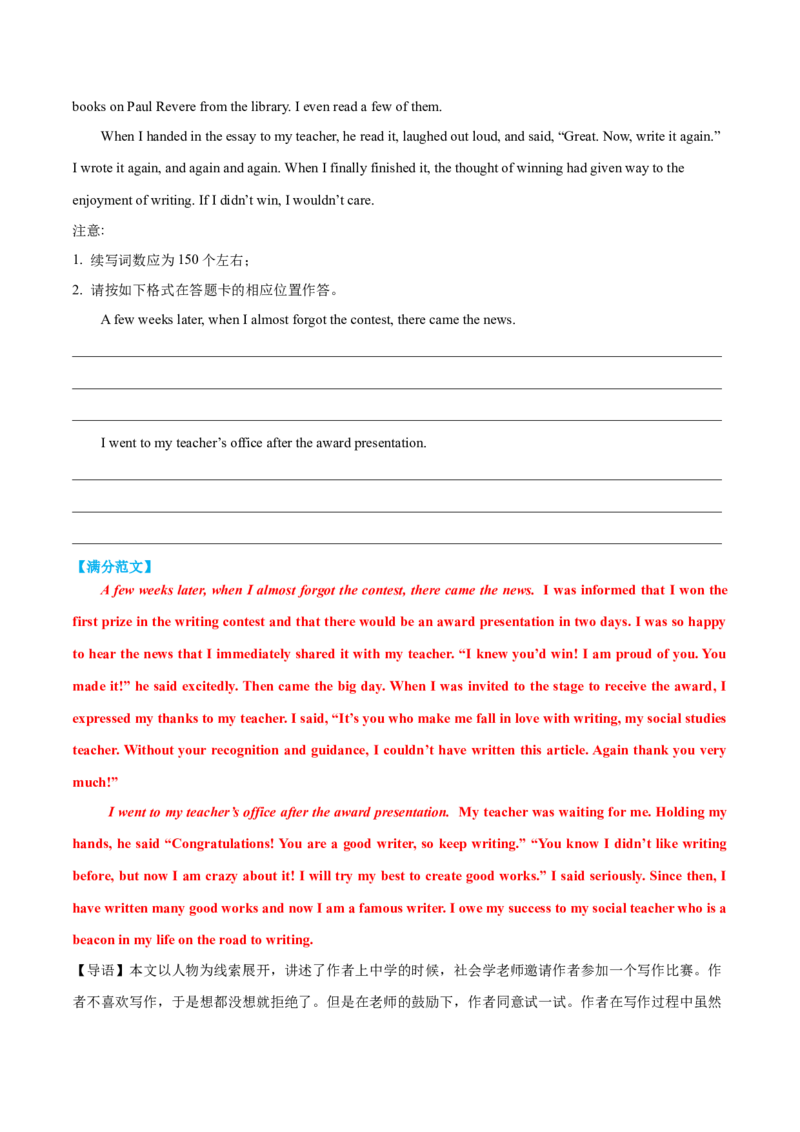 books on Paul Revere from the library. I even read a few of them.

When I handed in the essay to my teacher, he read it, laughed out loud, and said, “Great. Now, write it again.” I wrote it again, and again and again. When I finally finished it, the thought of winning had given way to the enjoyment of writing. If I didn’t win, I wouldn’t care.

注意:

1. 续写词数应为 150 个左右；

2. 请按如下格式在答题卡的相应位置作答。

A few weeks later, when I almost forgot the contest, there came the news.

I went to my teacher’s office after the award presentation.

【满分范文】

A few weeks later, when I almost forgot the contest, there came the news. I was informed that I won the first prize in the writing contest and that there would be an award presentation in two days. I was so happy to hear the news that I immediately shared it with my teacher. “I knew you’d win! I am proud of you. You made it!” he said excitedly. Then came the big day. When I was invited to the stage to receive the award, I expressed my thanks to my teacher. I said, “It’s you who make me fall in love with writing, my social studies teacher. Without your recognition and guidance, I couldn’t have written this article. Again thank you very much!”

I went to my teacher’s office after the award presentation. My teacher was waiting for me. Holding my hands, he said “Congratulations! You are a good writer, so keep writing.” “You know I didn’t like writing before, but now I am crazy about it! I will try my best to create good works.” I said seriously. Since then, I have written many good works and now I am a famous writer. I owe my success to my social teacher who is a beacon in my life on the road to writing.

【导语】本文以人物为线索展开，讲述了作者上中学的时候，社会学老师邀请作者参加一个写作比赛。作者不喜欢写作，于是想都没想就拒绝了。但是在老师的鼓励下，作者同意试一试。作者在写作过程中虽然